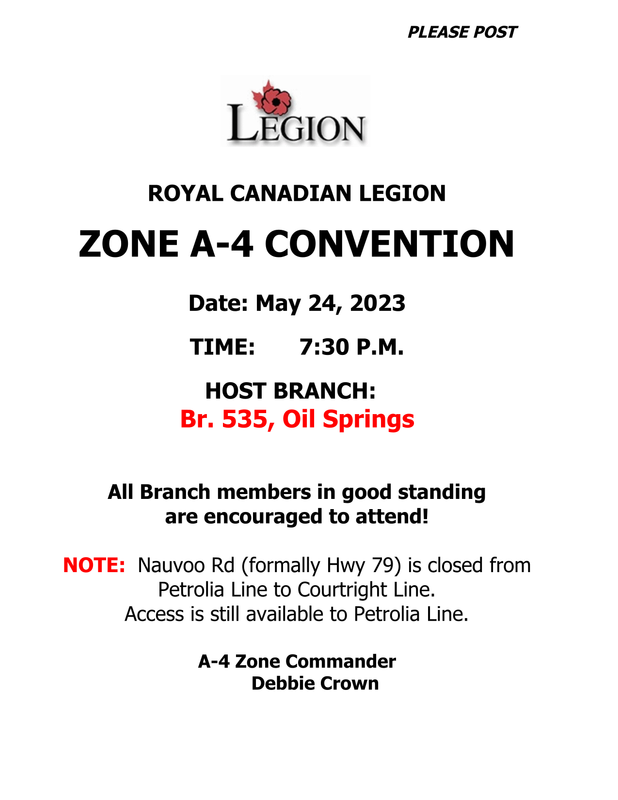 PLEASE POST

LEGION

ROYAL CANADIAN LEGION

ZONE A-4 CONVENTION

Date: May 24, 2023

TIME: 7:30 P.M.

HOST BRANCH:
Br. 535, Oil Springs

All Branch members in good standing are encouraged to attend!

NOTE: Nauvoo Rd (formally Hwy 79) is closed from Petrolia Line to Courtright Line. Access is still available to Petrolia Line.

A-4 Zone Commander
Debbie Crown